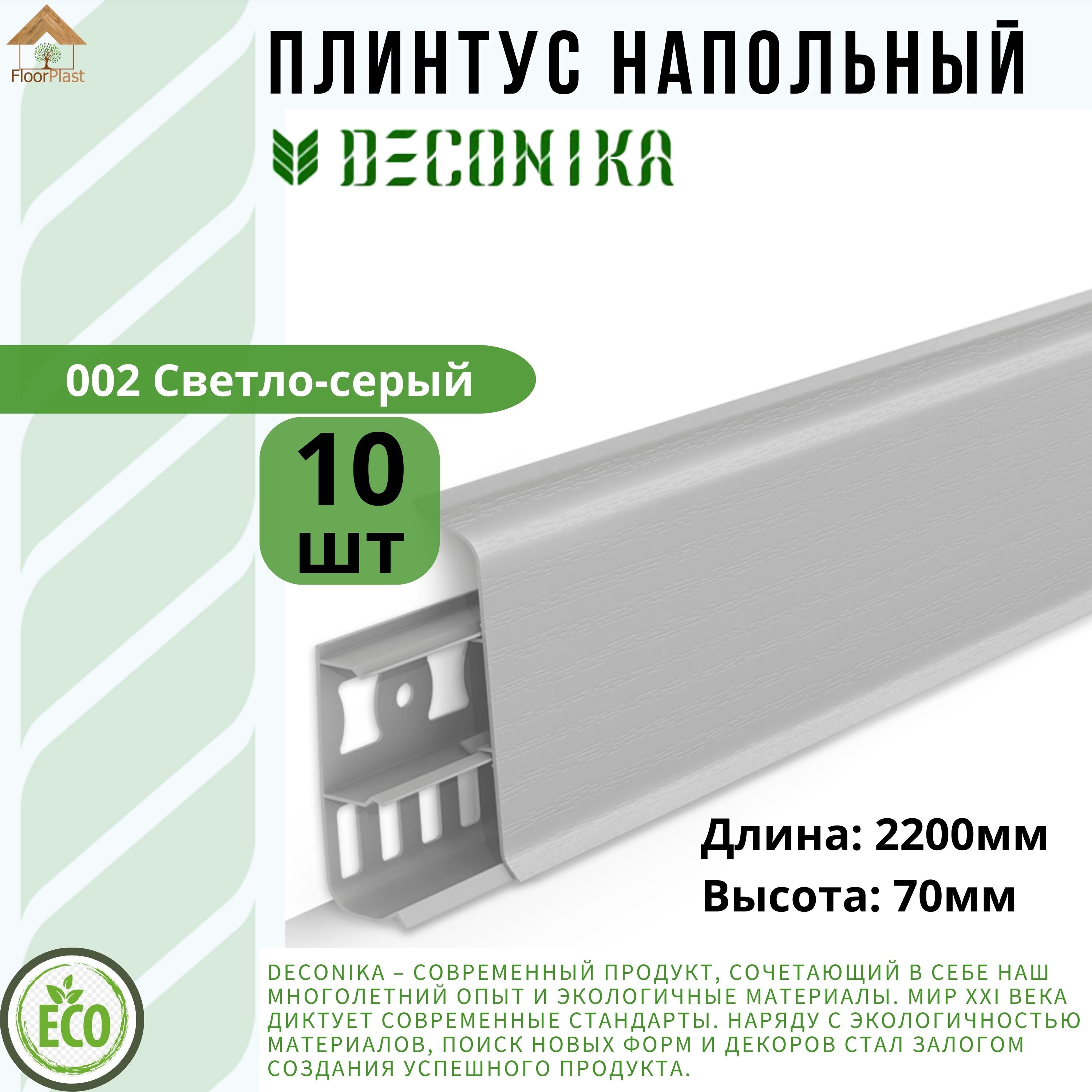 FloorPlast

ПЛИНТУС НАПОЛЬНЫЙ

DECONIKA

002 Светло-серый

10 шт

Длина: 2200мм
Высота: 70мм

ECO

DECONIKA – СОВРЕМЕННЫЙ ПРОДУКТ, СОЧЕТАЮЩИЙ В СЕБЕ НАШ МНОГОЛЕТНИЙ ОПЫТ И ЭКОЛОГИЧНЫЕ МАТЕРИАЛЫ. МИР XXI ВЕКА ДИКТУЕТ СОВРЕМЕННЫЕ СТАНДАРТЫ. НАРЯДУ С ЭКОЛОГИЧНОСТЬЮ МАТЕРИАЛОВ, ПОИСК НОВЫХ ФОРМ И ДЕКОРОВ СТАЛ ЗАЛОГОМ СОЗДАНИЯ УСПЕШНОГО ПРОДУКТА.